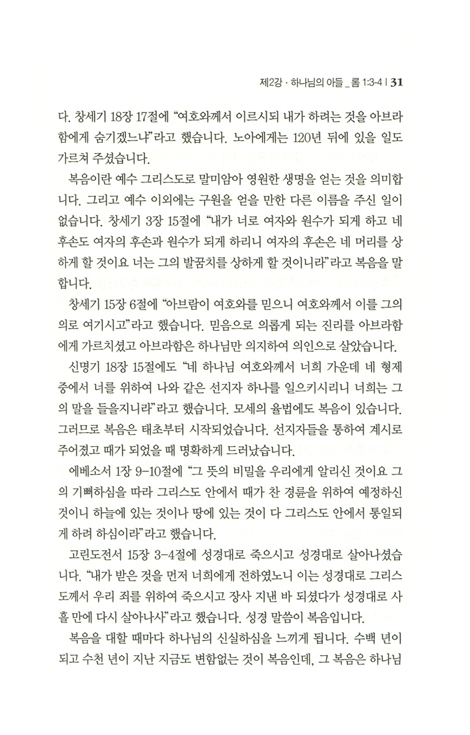 제2강 · 하나님의 아들 _ 롬 1:3-4 | 31

다. 창세기 18장 17절에 "여호와께서 이르시되 내가 하려는 것을 아브라함에게 숨기겠느냐"라고 했습니다. 노아에게는 120년 뒤에 있을 일도 가르쳐 주셨습니다.

복음이란 예수 그리스도로 말미암아 영원한 생명을 얻는 것을 의미합니다. 그리고 예수 이외에는 구원을 얻을 만한 다른 이름을 주신 일이 없습니다. 창세기 3장 15절에 "내가 너로 여자와 원수가 되게 하고 네 후손도 여자의 후손과 원수가 되게 하리니 여자의 후손은 네 머리를 상하게 할 것이요 너는 그의 발꿈치를 상하게 할 것이니라"라고 복음을 말합니다.

창세기 15장 6절에 "아브람이 여호와를 믿으니 여호와께서 이를 그의 의로 여기시고"라고 했습니다. 믿음으로 의롭게 되는 진리를 아브라함에게 가르치셨고 아브라함은 하나님만 의지하여 의인으로 살았습니다.

신명기 18장 15절에도 "네 하나님 여호와께서 너희 가운데 네 형제 중에서 너를 위하여 나와 같은 선지자 하나를 일으키시리니 너희는 그의 말을 들을지니라"라고 했습니다. 모세의 율법에도 복음이 있습니다. 그러므로 복음은 태초부터 시작되었습니다. 선지자들을 통하여 계시로 주어졌고 때가 되었을 때 명확하게 드러났습니다.

에베소서 1장 9-10절에 "그 뜻의 비밀을 우리에게 알리신 것이요 그의 기뻐하심을 따라 그리스도 안에서 때가 찬 경륜을 위하여 예정하신 것이니 하늘에 있는 것이나 땅에 있는 것이 다 그리스도 안에서 통일되게 하려 하심이라"라고 했습니다.

고린도전서 15장 3-4절에 성경대로 죽으시고 성경대로 살아나셨습니다. "내가 받은 것을 먼저 너희에게 전하였노니 이는 성경대로 그리스도께서 우리 죄를 위하여 죽으시고 장사 지낸 바 되셨다가 성경대로 사흘 만에 다시 살아나사"라고 했습니다. 성경 말씀이 복음입니다.

복음을 대할 때마다 하나님의 신실하심을 느끼게 됩니다. 수백 년이 되고 수천 년이 지난 지금도 변함없는 것이 복음인데, 그 복음은 하나님